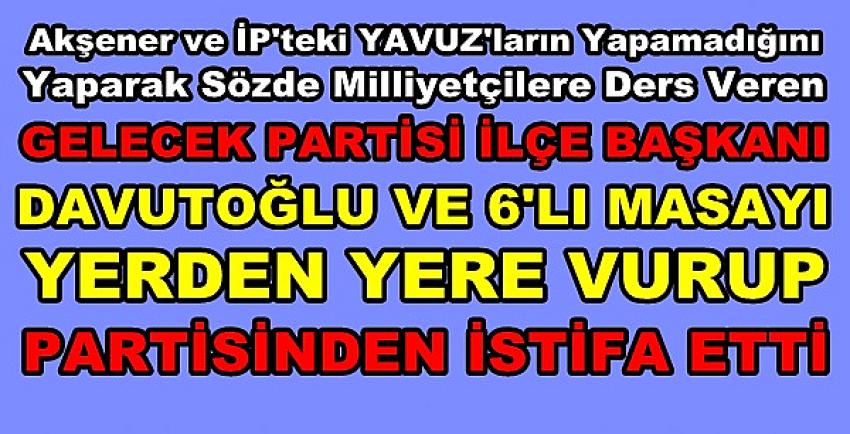 Akşener ve İP'teki YAVUZ'ların Yapamadığını Yaparak Sözde Milliyetçilere Ders Veren

GELECEK PARTİSİ İLÇE BAŞKANI
DAVUTOĞLU VE 6'LI MASAYI
YERDEN YERE VURUP
PARTİSİNDEN İSTİFA ETTİ